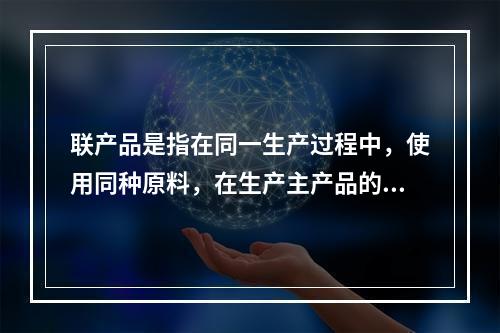 联产品是指在同一生产过程中，使用同种原料，在生产主产品的...